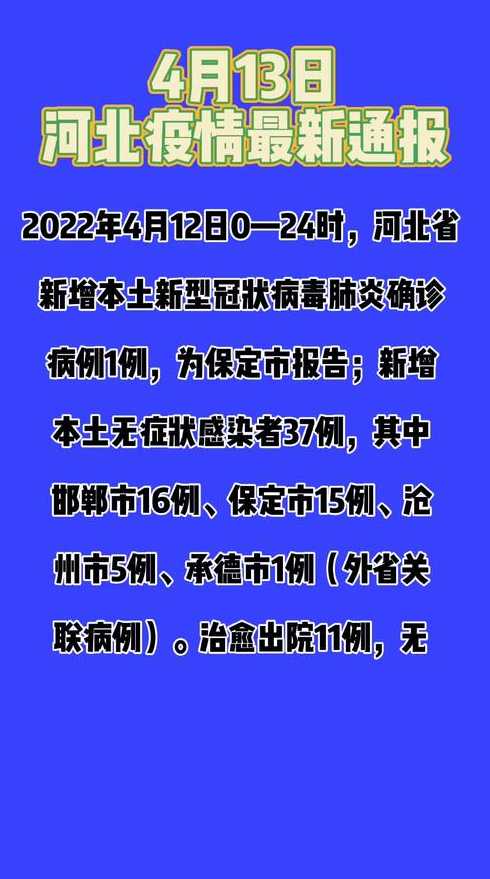 4月13日
河北疫情最新通报

2022年4月12日0—24时，河北省新增本土新型冠状病毒肺炎确诊病例1例，为保定市报告；新增本土无症状感染者37例，其中邯郸市16例、保定市15例、沧州市5例、承德市1例（外省关联病例）。治愈出院11例，无